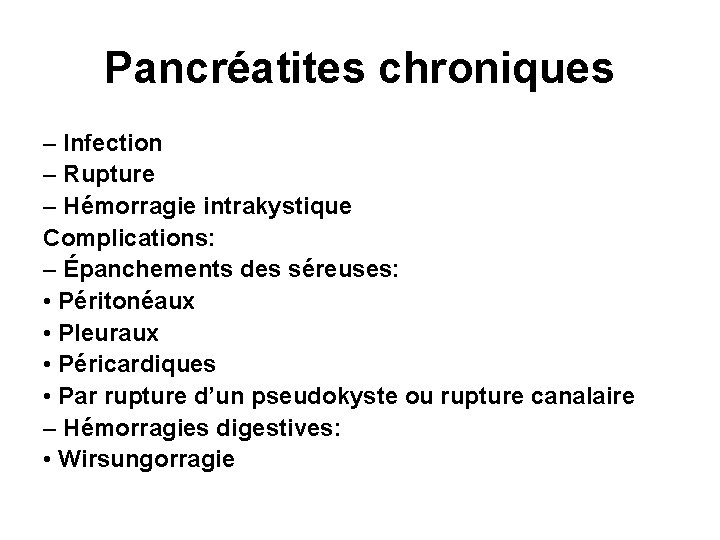 Pancréatites chroniques

– Infection
– Rupture
– Hémorragie intrakystique
Complications:
– Épanchements des séreuses:
• Péritonéaux
• Pleuraux
• Péricardiques
• Par rupture d’un pseudokyste ou rupture canalaire
– Hémorragies digestives:
• Wirsungorragie